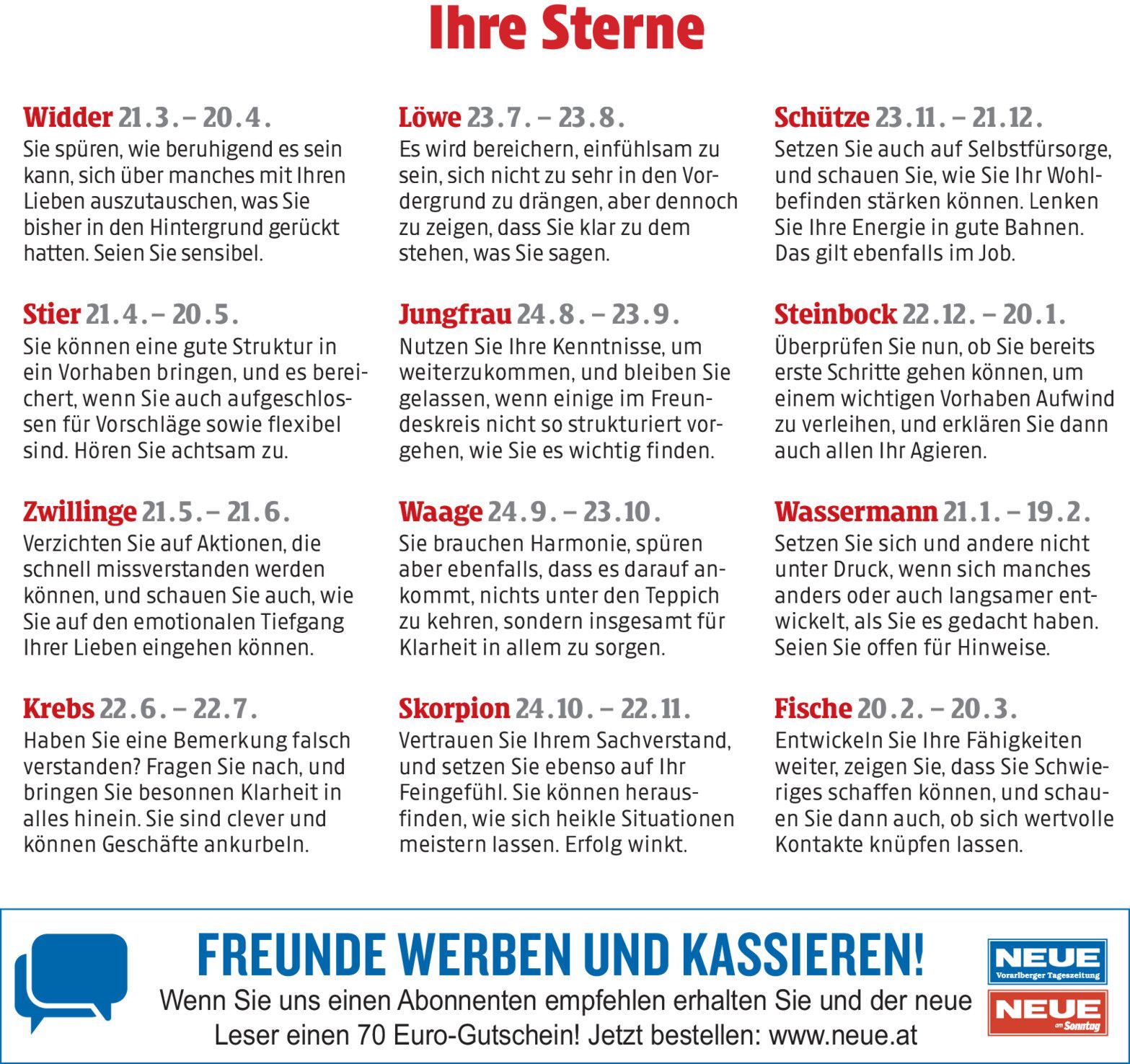 Ihre Sterne

Widder 21.3. – 20.4.
Sie spüren, wie beruhigend es sein kann, sich über manches mit Ihren Lieben auszutauschen, was Sie bisher in den Hintergrund gerückt hatten. Seien Sie sensibel.

Stier 21.4. – 20.5.
Sie können eine gute Struktur in ein Vorhaben bringen, und es bereichert, wenn Sie auch aufgeschlossen für Vorschläge sowie flexibel sind. Hören Sie achtsam zu.

Zwillinge 21.5. – 21.6.
Verzichten Sie auf Aktionen, die schnell missverstanden werden können, und schauen Sie auch, wie Sie auf den emotionalen Tiefgang Ihrer Lieben eingehen können.

Krebs 22.6. – 22.7.
Haben Sie eine Bemerkung falsch verstanden? Fragen Sie nach, und bringen Sie besonnen Klarheit in alles hinein. Sie sind clever und können Geschäfte ankurbeln.

Löwe 23.7. – 23.8.
Es wird bereichern, einfühlsam zu sein, sich nicht zu sehr in den Vordergrund zu drängen, aber dennoch zu zeigen, dass Sie klar zu dem stehen, was Sie sagen.

Jungfrau 24.8. – 23.9.
Nutzen Sie Ihre Kenntnisse, um weiterzukommen, und bleiben Sie gelassen, wenn einige im Freundeskreis nicht so strukturiert vorgehen, wie Sie es wichtig finden.

Waage 24.9. – 23.10.
Sie brauchen Harmonie, spüren aber ebenfalls, dass es darauf ankommt, nichts unter den Teppich zu kehren, sondern insgesamt für Klarheit in allem zu sorgen.

Skorpion 24.10. – 22.11.
Vertrauen Sie Ihrem Sachverstand, und setzen Sie ebenso auf Ihr Feingefühl. Sie können herausfinden, wie sich heikle Situationen meistern lassen. Erfolg winkt.

Schütze 23.11. – 21.12.
Setzen Sie auch auf Selbstfürsorge, und schauen Sie, wie Sie Ihr Wohlbefinden stärken können. Lenken Sie Ihre Energie in gute Bahnen. Das gilt ebenfalls im Job.

Steinbock 22.12. – 20.1.
Überprüfen Sie nun, ob Sie bereits erste Schritte gehen können, um einem wichtigen Vorhaben Aufwind zu verleihen, und erklären Sie dann auch allen Ihr Agieren.

Wassermann 21.1. – 19.2.
Setzen Sie sich und andere nicht unter Druck, wenn sich manches anders oder auch langsamer entwickelt, als Sie es gedacht haben. Seien Sie offen für Hinweise.

Fische 20.2. – 20.3.
Entwickeln Sie Ihre Fähigkeiten weiter, zeigen Sie, dass Sie Schwieriges schaffen können, und schauen Sie dann auch, ob sich wertvolle Kontakte knüpfen lassen.

FREUNDE WERBEN UND KASSIEREN!
Wenn Sie uns einen Abonnenten empfehlen erhalten Sie und der neue Leser einen 70 Euro-Gutschein! Jetzt bestellen: www.neue.at

NEUE
Vorarlberger Tageszeitung
NEUE
am Sonntag